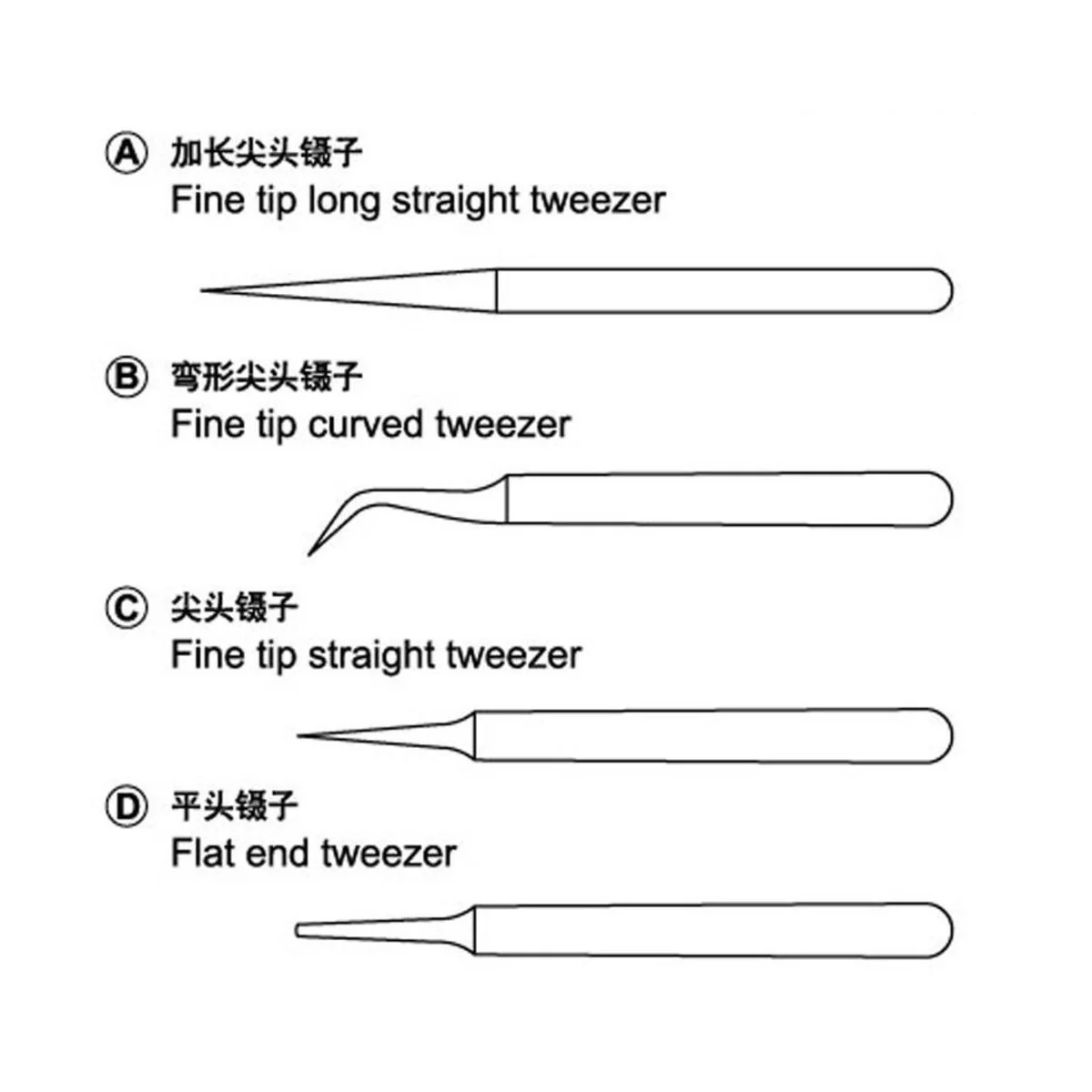 Ⓐ 加长尖头镊子
Fine tip long straight tweezer

Ⓑ 弯形尖头镊子
Fine tip curved tweezer

Ⓒ 尖头镊子
Fine tip straight tweezer

Ⓓ 平头镊子
Flat end tweezer